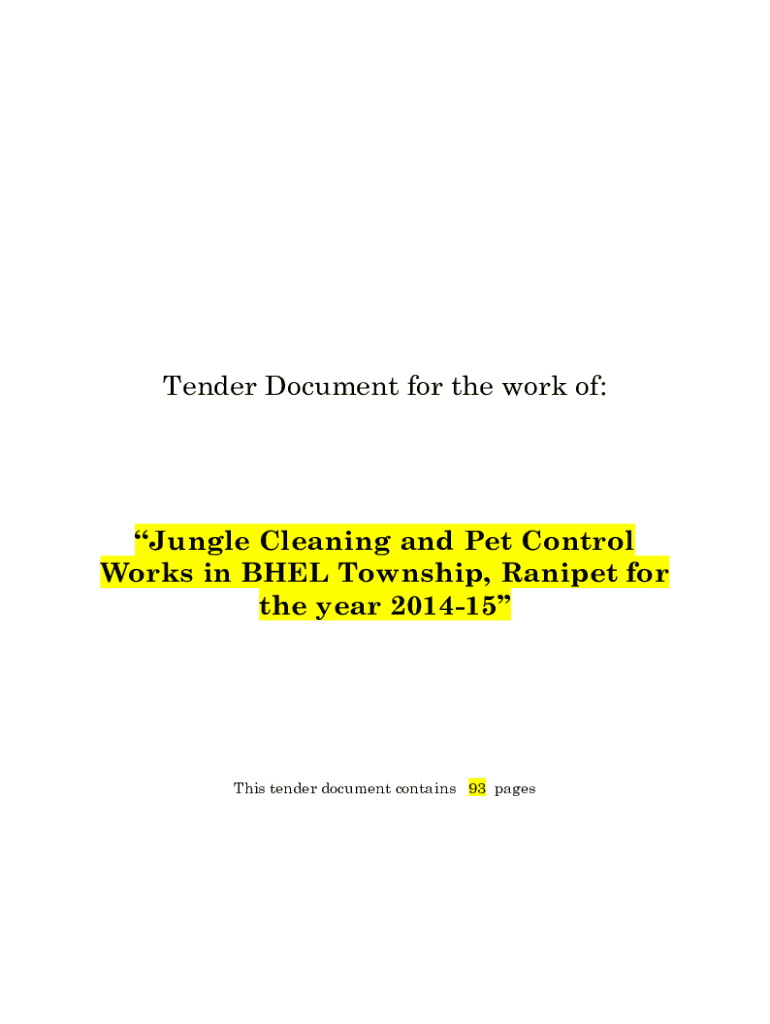 Tender Document for the work of:

"Jungle Cleaning and Pet Control Works in BHEL Township, Ranipet for the year 2014-15"

This tender document contains 93 pages